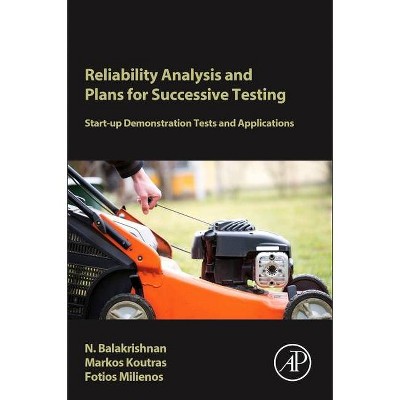 Reliability Analysis and Plans for Successive Testing

Start-up Demonstration Tests and Applications

N. Balakrishnan
Markos Koutras
Fotios Milienos

AP